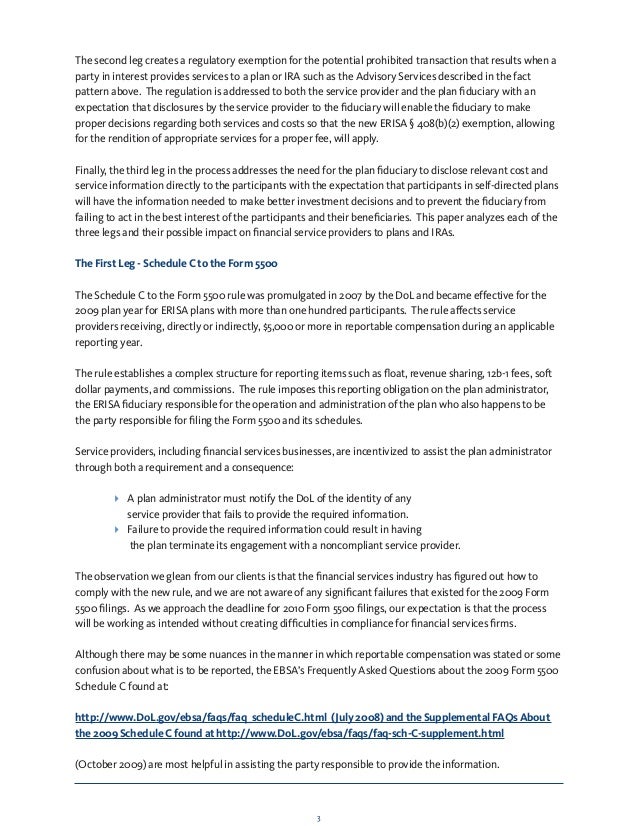 The second leg creates a regulatory exemption for the potential prohibited transaction that results when a party in interest provides services to a plan or IRA such as the Advisory Services described in the fact pattern above. The regulation is addressed to both the service provider and the plan fiduciary with an expectation that disclosures by the service provider to the fiduciary will enable the fiduciary to make proper decisions regarding both services and costs so that the new ERISA § 408(b)(2) exemption, allowing for the rendition of appropriate services for a proper fee, will apply.

Finally, the third leg in the process addresses the need for the plan fiduciary to disclose relevant cost and service information directly to the participants with the expectation that participants in self-directed plans will have the information needed to make better investment decisions and to prevent the fiduciary from failing to act in the best interest of the participants and their beneficiaries. This paper analyzes each of the three legs and their possible impact on financial service providers to plans and IRAs.

The First Leg - Schedule C to the Form 5500

The Schedule C to the Form 5500 rule was promulgated in 2007 by the DoL and became effective for the 2009 plan year for ERISA plans with more than one hundred participants. The rule affects service providers receiving, directly or indirectly, $5,000 or more in reportable compensation during an applicable reporting year.

The rule establishes a complex structure for reporting items such as float, revenue sharing, 12b-1 fees, soft dollar payments, and commissions. The rule imposes this reporting obligation on the plan administrator, the ERISA fiduciary responsible for the operation and administration of the plan who also happens to be the party responsible for filing the Form 5500 and its schedules.

Service providers, including financial services businesses, are incentivized to assist the plan administrator through both a requirement and a consequence:

A plan administrator must notify the DoL of the identity of any service provider that fails to provide the required information.
Failure to provide the required information could result in having the plan terminate its engagement with a noncompliant service provider.

The observation we glean from our clients is that the financial services industry has figured out how to comply with the new rule, and we are not aware of any significant failures that existed for the 2009 Form 5500 filings. As we approach the deadline for 2010 Form 5500 filings, our expectation is that the process will be working as intended without creating difficulties in compliance for financial services firms.

Although there may be some nuances in the manner in which reportable compensation was stated or some confusion about what is to be reported, the EBSA's Frequently Asked Questions about the 2009 Form 5500 Schedule C found at:

http://www.DoL.gov/ebsa/faqs/faq_scheduleC.html (July 2008) and the Supplemental FAQs About the 2009 Schedule C found at http://www.DoL.gov/ebsa/faqs/faq-sch-C-supplement.html

(October 2009) are most helpful in assisting the party responsible to provide the information.

3